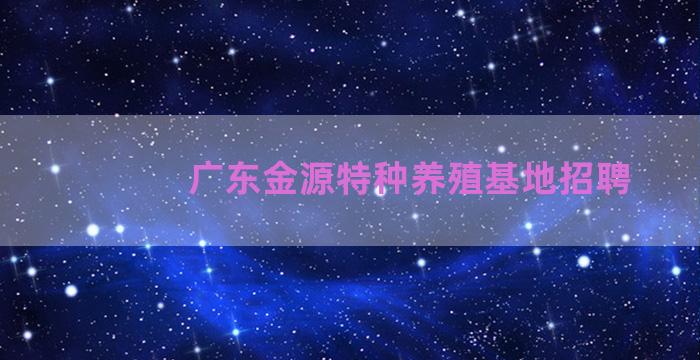 广东金源特种养殖基地招聘